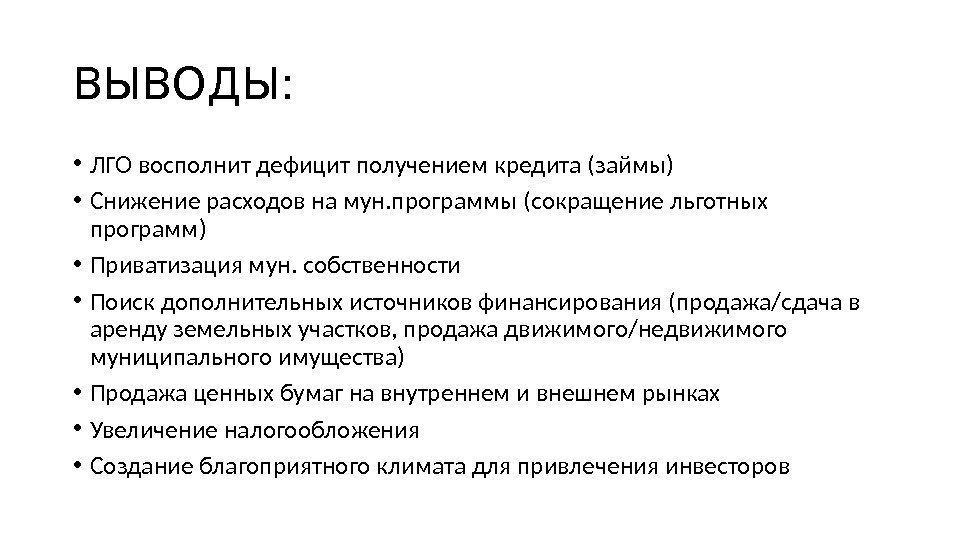 ВЫВОДЫ:

• ЛГО восполнит дефицит получением кредита (займы)
• Снижение расходов на мун.программы (сокращение льготных программ)
• Приватизация мун. собственности
• Поиск дополнительных источников финансирования (продажа/сдача в аренду земельных участков, продажа движимого/недвижимого муниципального имущества)
• Продажа ценных бумаг на внутреннем и внешнем рынках
• Увеличение налогообложения
• Создание благоприятного климата для привлечения инвесторов